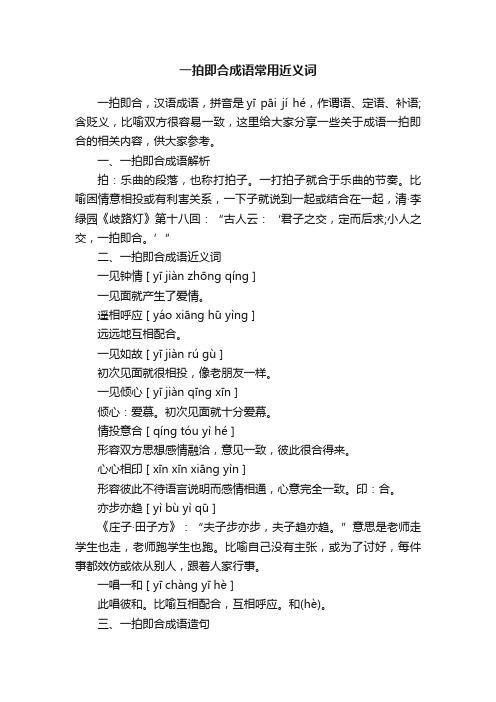 一拍即合成语常用近义词

一拍即合，汉语成语，拼音是 yī pāi jí hé，作谓语、定语、补语;含贬义，比喻双方很容易一致，这里给大家分享一些关于成语一拍即合的相关内容，供大家参考。

一、一拍即合成语解析

拍：乐曲的段落，也称打拍子。一打拍子就合于乐曲的节奏。比喻因情意相投或有利害关系，一下子就说到一起或结合在一起，清·李绿园《歧路灯》第十八回：“古人云：‘君子之交，定而后求;小人之交，一拍即合。’”

二、一拍即合成语近义词

一见钟情 [ yī jiàn zhōng qíng ]

一见面就产生了爱情。

遥相呼应 [ yáo xiāng hū yìng ]

远远地互相配合。

一见如故 [ yī jiàn rú gù ]

初次见面就很相投，像老朋友一样。

一见倾心 [ yī jiàn qīng xīn ]

倾心：爱慕。初次见面就十分爱慕。

情投意合 [ qíng tóu yì hé ]

形容双方思想感情融洽，意见一致，彼此很合得来。

心心相印 [ xīn xīn xiāng yìn ]

形容彼此不待语言说明而感情相通，心意完全一致。印：合。

亦步亦趋 [ yì bù yì qū ]

《庄子·田子方》：“夫子步亦步，夫子趋亦趋。”意思是老师走学生也走，老师跑学生也跑。比喻自己没有主张，或为了讨好，每件事都效仿或依从别人，跟着人家行事。

一唱一和 [ yī chàng yī hè ]

此唱彼和。比喻互相配合，互相呼应。和(hè)。

三、一拍即合成语造句